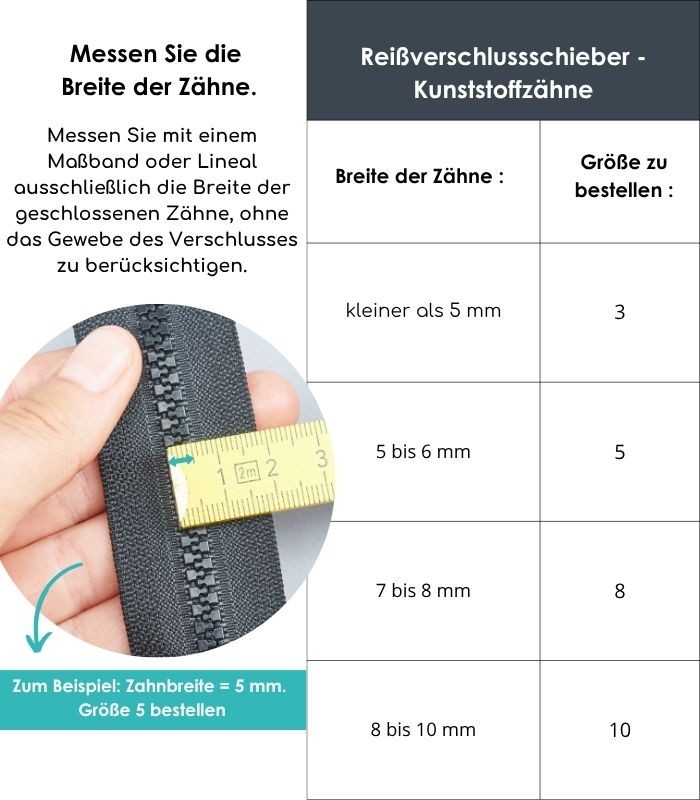 Messen Sie die Breite der Zähne.

Messen Sie mit einem Maßband oder Lineal ausschließlich die Breite der geschlossenen Zähne, ohne das Gewebe des Verschlusses zu berücksichtigen.

1 2m 2 3

Zum Beispiel: Zahnbreite = 5 mm. Größe 5 bestellen

Reißverschlussschieber - Kunststoffzähne

| Breite der Zähne : | Größe zu bestellen : |
|---|---|
| kleiner als 5 mm | 3 |
| 5 bis 6 mm | 5 |
| 7 bis 8 mm | 8 |
| 8 bis 10 mm | 10 |